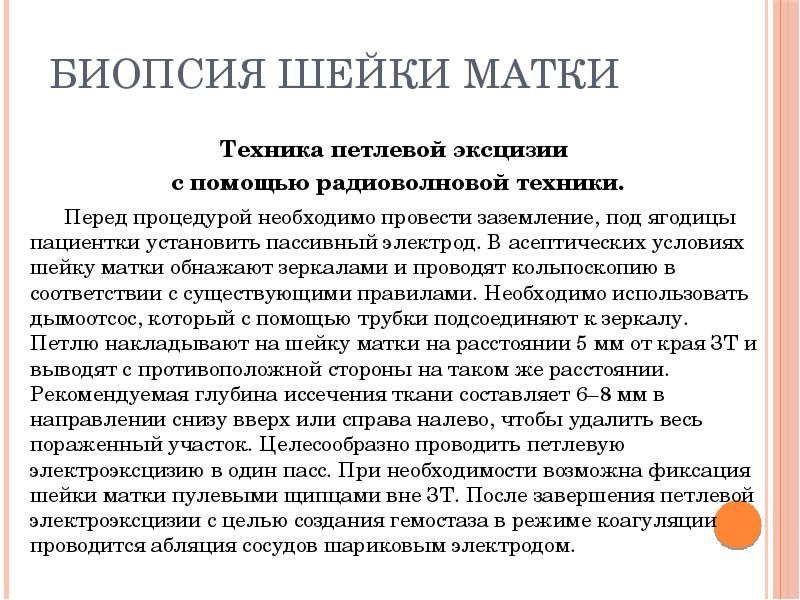 БИОПСИЯ ШЕЙКИ МАТКИ

Техника петлевой эксцизии
с помощью радиоволновой техники.

Перед процедурой необходимо провести заземление, под ягодицы пациентки установить пассивный электрод. В асептических условиях шейку матки обнажают зеркалами и проводят кольпоскопию в соответствии с существующими правилами. Необходимо использовать дымоотсос, который с помощью трубки подсоединяют к зеркалу. Петлю накладывают на шейку матки на расстоянии 5 мм от края ЗТ и выводят с противоположной стороны на таком же расстоянии. Рекомендуемая глубина иссечения ткани составляет 6–8 мм в направлении снизу вверх или справа налево, чтобы удалить весь пораженный участок. Целесообразно проводить петлевую электроэксцизию в один пасс. При необходимости возможна фиксация шейки матки пулевыми щипцами вне ЗТ. После завершения петлевой электроэксцизии с целью создания гемостаза в режиме коагуляции проводится абляция сосудов шариковым электродом.